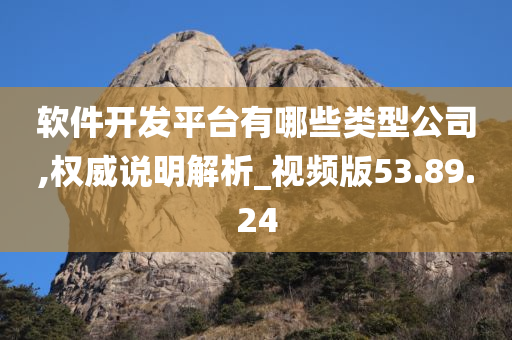 软件开发平台有哪些类型公司,权威说明解析_视频版53.89.24